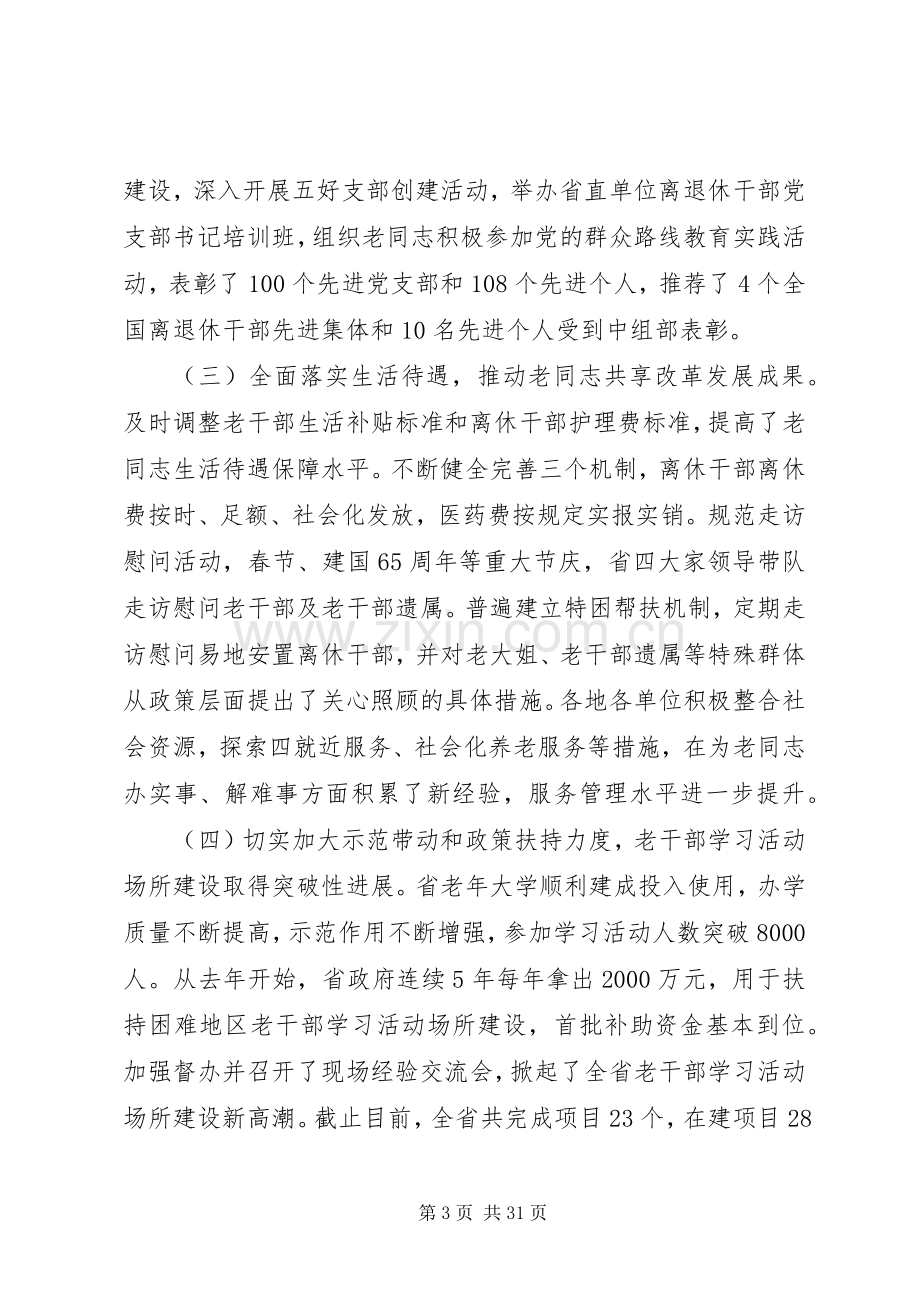 建设，深入开展五好支部创建活动，举办省直单位离退休干部党支部书记培训班，组织老同志积极参加党的群众路线教育实践活动，表彰了100个先进党支部和108个先进个人，推荐了4个全国离退休干部先进集体和10名先进个人受到中组部表彰。

（三）全面落实生活待遇，推动老同志共享改革发展成果。及时调整老干部生活补贴标准和离休干部护理费标准，提高了老同志生活待遇保障水平。不断健全完善三个机制，离休干部离休费按时、足额、社会化发放，医药费按规定实报实销。规范走访慰问活动，春节、建国65周年等重大节庆，省四大家领导带队走访慰问老干部及老干部遗属。普遍建立特困帮扶机制，定期走访慰问易地安置离休干部，并对老大姐、老干部遗属等特殊群体从政策层面提出了关心照顾的具体措施。各地各单位积极整合社会资源，探索四就近服务、社会化养老服务等措施，在为老同志办实事、解难事方面积累了新经验，服务管理水平进一步提升。

（四）切实加大示范带动和政策扶持力度，老干部学习活动场所建设取得突破性进展。省老年大学顺利建成投入使用，办学质量不断提高，示范作用不断增强，参加学习活动人数突破8000人。从去年开始，省政府连续5年每年拿出2000万元，用于扶持困难地区老干部学习活动场所建设，首批补助资金基本到位。加强督办并召开了现场经验交流会，掀起了全省老干部学习活动场所建设新高潮。截止目前，全省共完成项目23个，在建项目28

第3页 共31页

www.zixin.com.cn